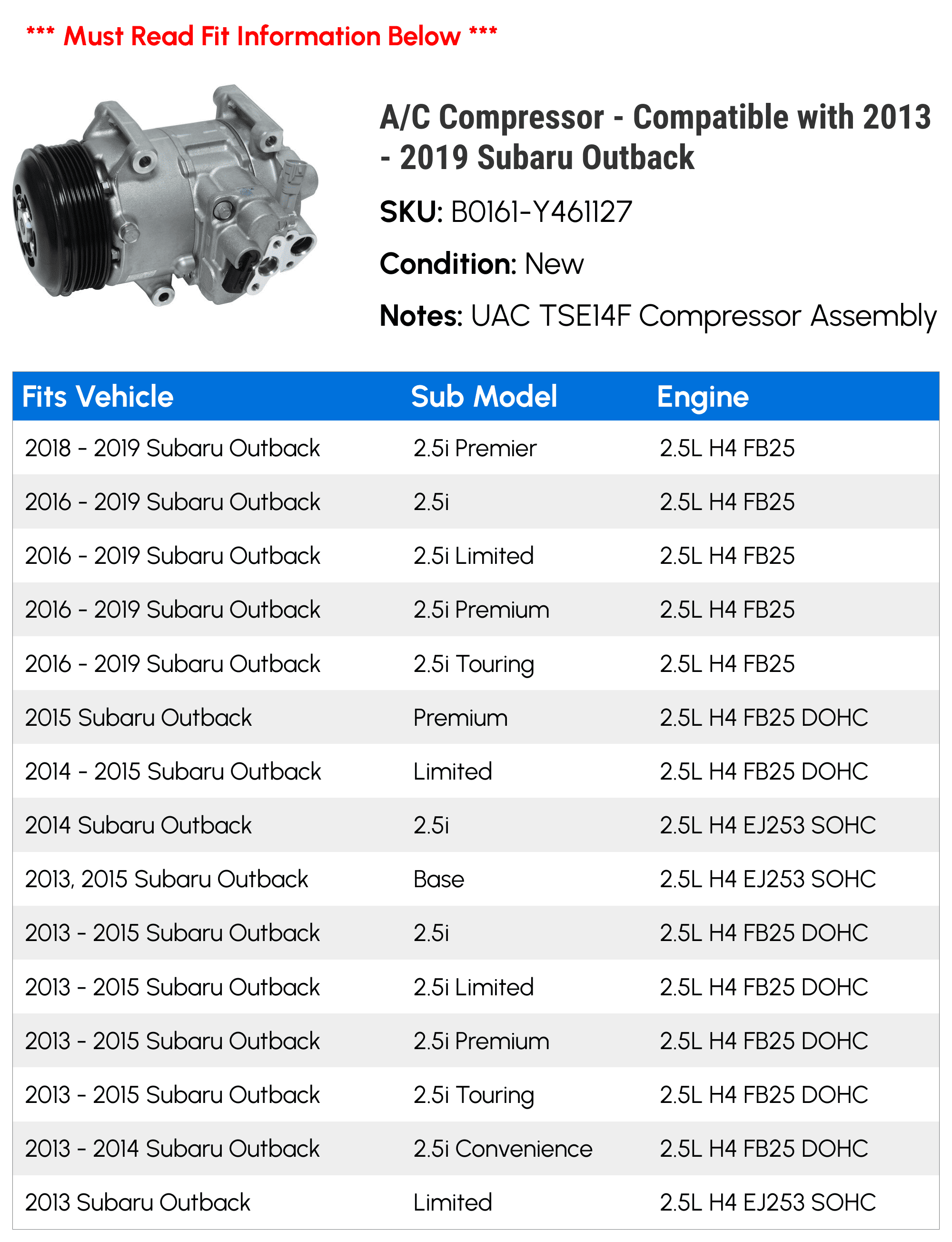 *** Must Read Fit Information Below ***

A/C Compressor - Compatible with 2013 - 2019 Subaru Outback

SKU: B0161-Y461127

Condition: New

Notes: UAC TSE14F Compressor Assembly

| Fits Vehicle | Sub Model | Engine |
|---|---|---|
| 2018 - 2019 Subaru Outback | 2.5i Premier | 2.5L H4 FB25 |
| 2016 - 2019 Subaru Outback | 2.5i | 2.5L H4 FB25 |
| 2016 - 2019 Subaru Outback | 2.5i Limited | 2.5L H4 FB25 |
| 2016 - 2019 Subaru Outback | 2.5i Premium | 2.5L H4 FB25 |
| 2016 - 2019 Subaru Outback | 2.5i Touring | 2.5L H4 FB25 |
| 2015 Subaru Outback | Premium | 2.5L H4 FB25 DOHC |
| 2014 - 2015 Subaru Outback | Limited | 2.5L H4 FB25 DOHC |
| 2014 Subaru Outback | 2.5i | 2.5L H4 EJ253 SOHC |
| 2013, 2015 Subaru Outback | Base | 2.5L H4 EJ253 SOHC |
| 2013 - 2015 Subaru Outback | 2.5i | 2.5L H4 FB25 DOHC |
| 2013 - 2015 Subaru Outback | 2.5i Limited | 2.5L H4 FB25 DOHC |
| 2013 - 2015 Subaru Outback | 2.5i Premium | 2.5L H4 FB25 DOHC |
| 2013 - 2015 Subaru Outback | 2.5i Touring | 2.5L H4 FB25 DOHC |
| 2013 - 2014 Subaru Outback | 2.5i Convenience | 2.5L H4 FB25 DOHC |
| 2013 Subaru Outback | Limited | 2.5L H4 EJ253 SOHC |